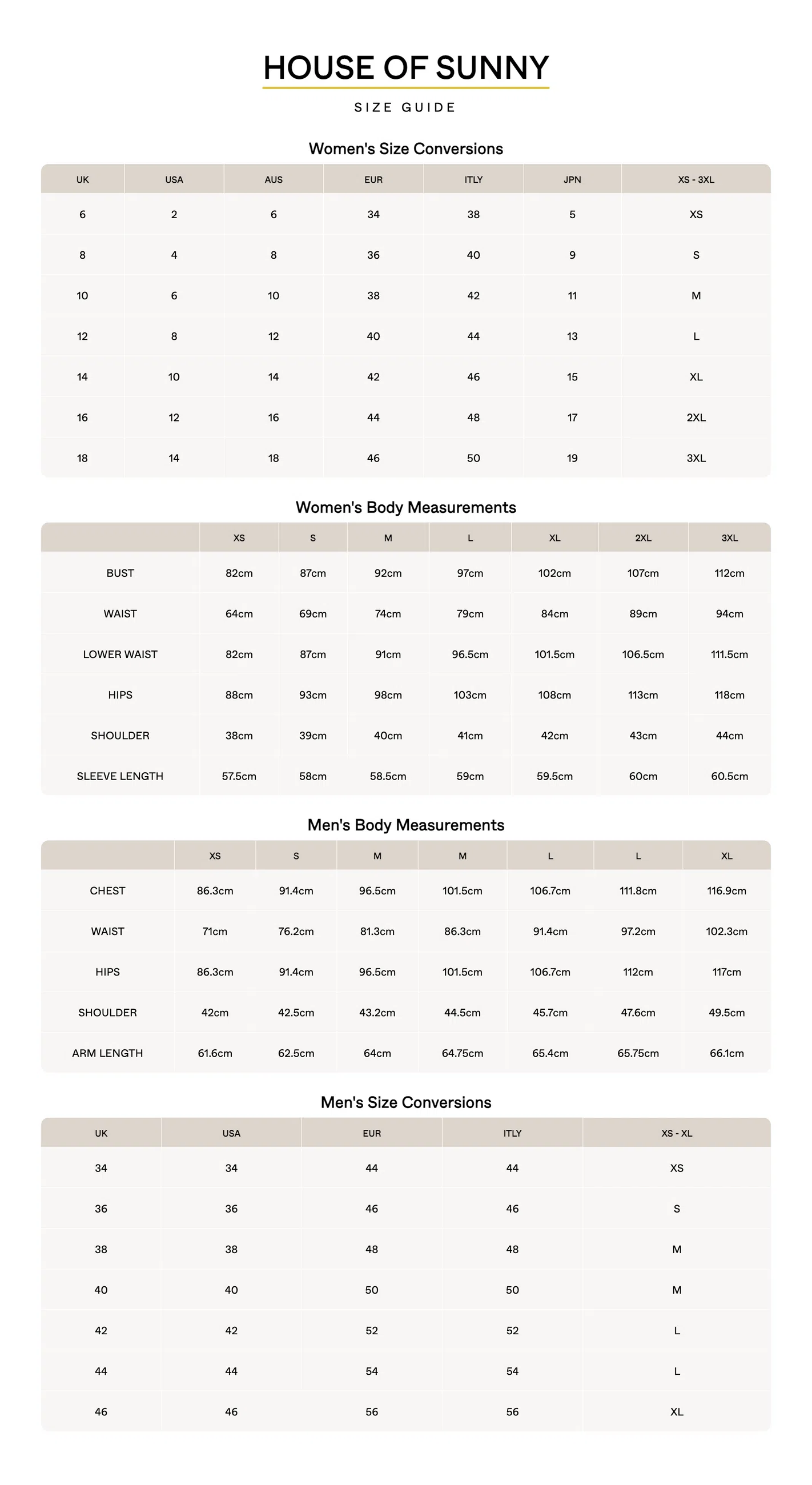 HOUSE OF SUNNY

SIZE GUIDE

Women's Size Conversions

| UK | USA | AUS | EUR | ITLY | JPN | XS - 3XL |
|---|---|---|---|---|---|---|
| 6 | 2 | 6 | 34 | 38 | 5 | XS |
| 8 | 4 | 8 | 36 | 40 | 9 | S |
| 10 | 6 | 10 | 38 | 42 | 11 | M |
| 12 | 8 | 12 | 40 | 44 | 13 | L |
| 14 | 10 | 14 | 42 | 46 | 15 | XL |
| 16 | 12 | 16 | 44 | 48 | 17 | 2XL |
| 18 | 14 | 18 | 46 | 50 | 19 | 3XL |

Women's Body Measurements

| | XS | S | M | L | XL | 2XL | 3XL |
|---|---|---|---|---|---|---|---|
| BUST | 82cm | 87cm | 92cm | 97cm | 102cm | 107cm | 112cm |
| WAIST | 64cm | 69cm | 74cm | 79cm | 84cm | 89cm | 94cm |
| LOWER WAIST | 82cm | 87cm | 91cm | 96.5cm | 101.5cm | 106.5cm | 111.5cm |
| HIPS | 88cm | 93cm | 98cm | 103cm | 108cm | 113cm | 118cm |
| SHOULDER | 38cm | 39cm | 40cm | 41cm | 42cm | 43cm | 44cm |
| SLEEVE LENGTH | 57.5cm | 58cm | 58.5cm | 59cm | 59.5cm | 60cm | 60.5cm |

Men's Body Measurements

| | XS | S | M | M | L | L | XL |
|---|---|---|---|---|---|---|---|
| CHEST | 86.3cm | 91.4cm | 96.5cm | 101.5cm | 106.7cm | 111.8cm | 116.9cm |
| WAIST | 71cm | 76.2cm | 81.3cm | 86.3cm | 91.4cm | 97.2cm | 102.3cm |
| HIPS | 86.3cm | 91.4cm | 96.5cm | 101.5cm | 106.7cm | 112cm | 117cm |
| SHOULDER | 42cm | 42.5cm | 43.2cm | 44.5cm | 45.7cm | 47.6cm | 49.5cm |
| ARM LENGTH | 61.6cm | 62.5cm | 64cm | 64.75cm | 65.4cm | 65.75cm | 66.1cm |

Men's Size Conversions

| UK | USA | EUR | ITLY | XS - XL |
|---|---|---|---|---|
| 34 | 34 | 44 | 44 | XS |
| 36 | 36 | 46 | 46 | S |
| 38 | 38 | 48 | 48 | M |
| 40 | 40 | 50 | 50 | M |
| 42 | 42 | 52 | 52 | L |
| 44 | 44 | 54 | 54 | L |
| 46 | 46 | 56 | 56 | XL |